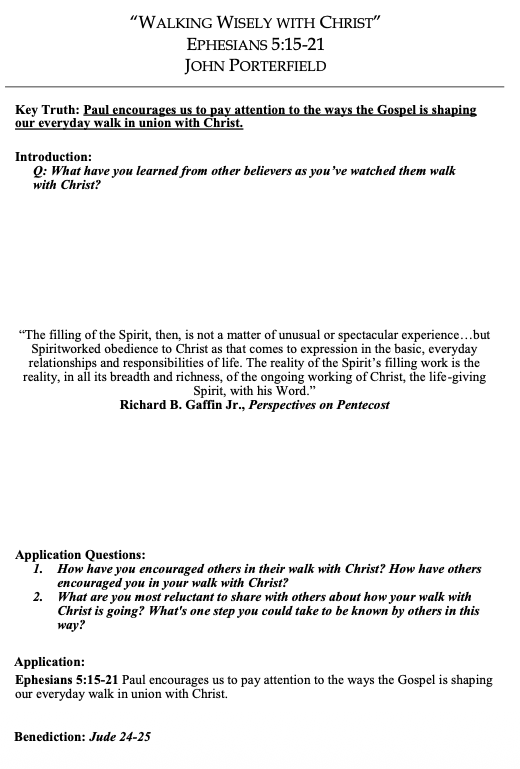 "WALKING WISELY WITH CHRIST"
EPHESIANS 5:15-21
JOHN PORTERFIELD

Key Truth: Paul encourages us to pay attention to the ways the Gospel is shaping our everyday walk in union with Christ.

Introduction:
Q: What have you learned from other believers as you've watched them walk with Christ?

"The filling of the Spirit, then, is not a matter of unusual or spectacular experience…but Spiritworked obedience to Christ as that comes to expression in the basic, everyday relationships and responsibilities of life. The reality of the Spirit's filling work is the reality, in all its breadth and richness, of the ongoing working of Christ, the life-giving Spirit, with his Word."
Richard B. Gaffin Jr., Perspectives on Pentecost

Application Questions:
1. How have you encouraged others in their walk with Christ? How have others encouraged you in your walk with Christ?
2. What are you most reluctant to share with others about how your walk with Christ is going? What's one step you could take to be known by others in this way?

Application:
Ephesians 5:15-21 Paul encourages us to pay attention to the ways the Gospel is shaping our everyday walk in union with Christ.

Benediction: Jude 24-25